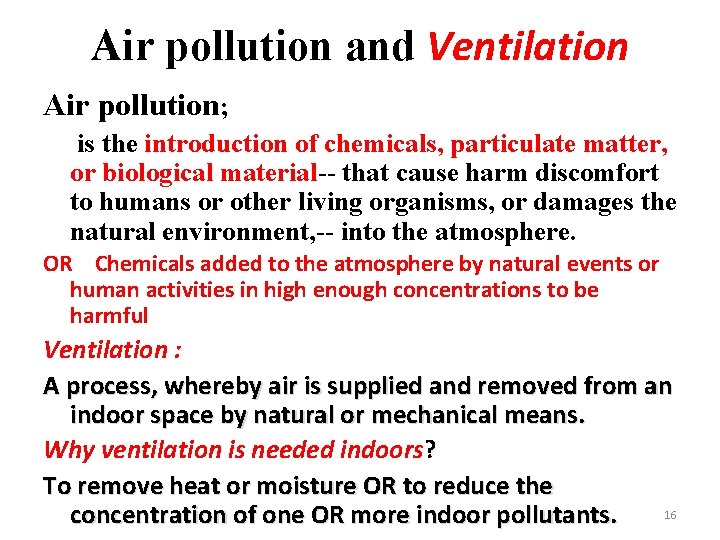 Air pollution and Ventilation

Air pollution;

is the introduction of chemicals, particulate matter, or biological material-- that cause harm discomfort to humans or other living organisms, or damages the natural environment,-- into the atmosphere.

OR Chemicals added to the atmosphere by natural events or human activities in high enough concentrations to be harmful

Ventilation :

A process, whereby air is supplied and removed from an indoor space by natural or mechanical means.

Why ventilation is needed indoors?

To remove heat or moisture OR to reduce the concentration of one OR more indoor pollutants.

16